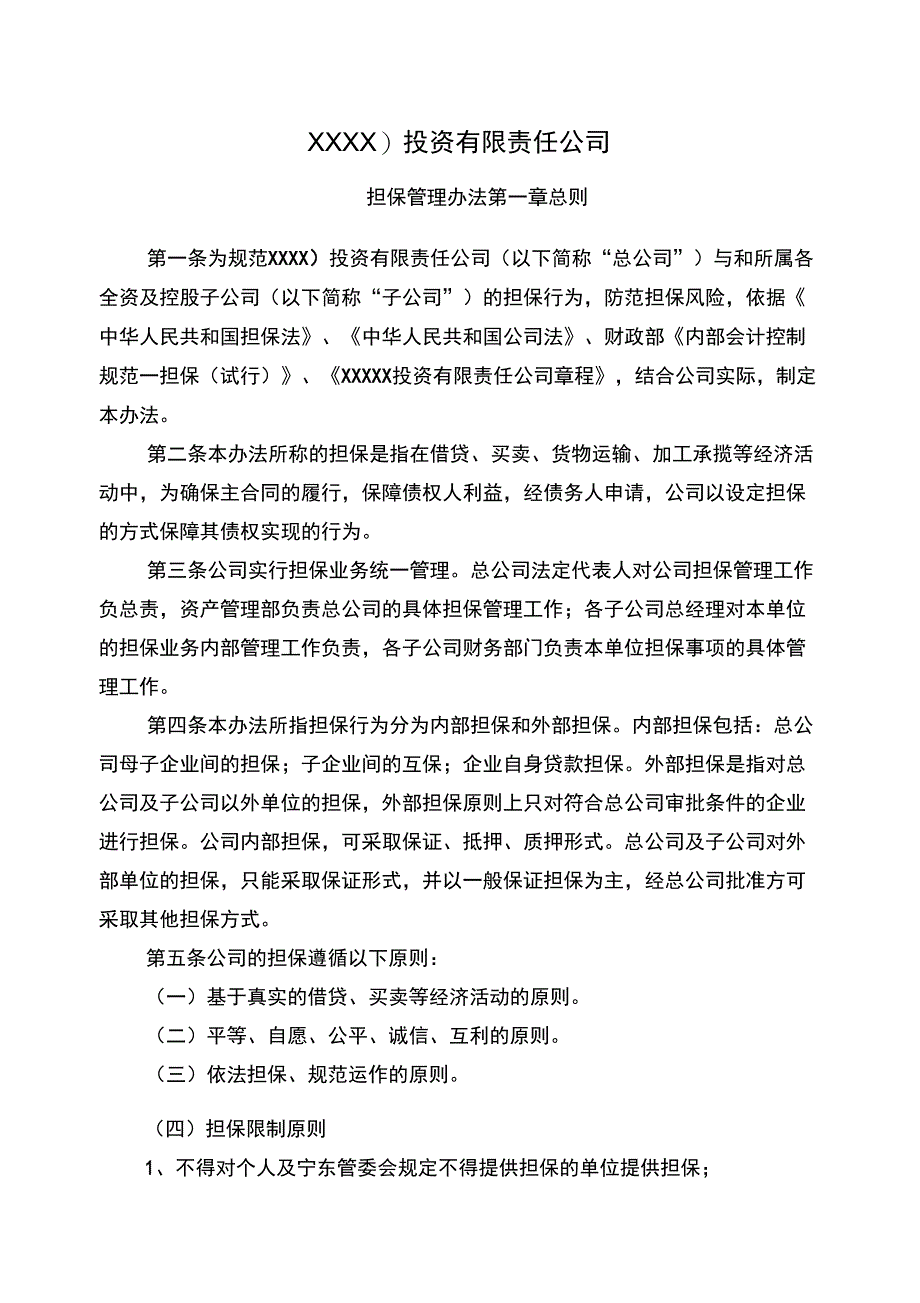 XXXX）投资有限责任公司

担保管理办法第一章总则

第一条为规范XXXX）投资有限责任公司（以下简称“总公司”）与和所属各全资及控股子公司（以下简称“子公司”）的担保行为，防范担保风险，依据《中华人民共和国担保法》、《中华人民共和国公司法》、财政部《内部会计控制规范一担保（试行）》、《XXXXX投资有限责任公司章程》，结合公司实际，制定本办法。

第二条本办法所称的担保是指在借贷、买卖、货物运输、加工承揽等经济活动中，为确保主合同的履行，保障债权人利益，经债务人申请，公司以设定担保的方式保障其债权实现的行为。

第三条公司实行担保业务统一管理。总公司法定代表人对公司担保管理工作负总责，资产管理部负责总公司的具体担保管理工作；各子公司总经理对本单位的担保业务内部管理工作负责，各子公司财务部门负责本单位担保事项的具体管理工作。

第四条本办法所指担保行为分为内部担保和外部担保。内部担保包括：总公司母子企业间的担保；子企业间的互保；企业自身贷款担保。外部担保是指对总公司及子公司以外单位的担保，外部担保原则上只对符合总公司审批条件的企业进行担保。公司内部担保，可采取保证、抵押、质押形式。总公司及子公司对外部单位的担保，只能采取保证形式，并以一般保证担保为主，经总公司批准方可采取其他担保方式。

第五条公司的担保遵循以下原则：

（一）基于真实的借贷、买卖等经济活动的原则。

（二）平等、自愿、公平、诚信、互利的原则。

（三）依法担保、规范运作的原则。

（四）担保限制原则

1、不得对个人及宁东管委会规定不得提供担保的单位提供担保；